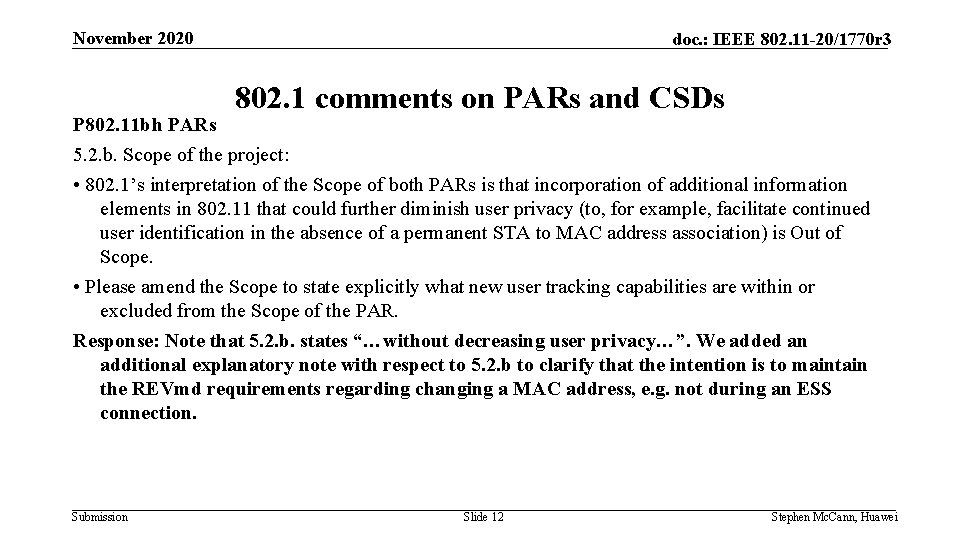 November 2020

doc.: IEEE 802.11-20/1770r3

802.1 comments on PARs and CSDs

P802.11bh PARs

5.2.b. Scope of the project:

• 802.1's interpretation of the Scope of both PARs is that incorporation of additional information elements in 802.11 that could further diminish user privacy (to, for example, facilitate continued user identification in the absence of a permanent STA to MAC address association) is Out of Scope.

• Please amend the Scope to state explicitly what new user tracking capabilities are within or excluded from the Scope of the PAR.

Response: Note that 5.2.b. states "…without decreasing user privacy…". We added an additional explanatory note with respect to 5.2.b to clarify that the intention is to maintain the REVmd requirements regarding changing a MAC address, e.g. not during an ESS connection.

Submission

Slide 12

Stephen McCann, Huawei